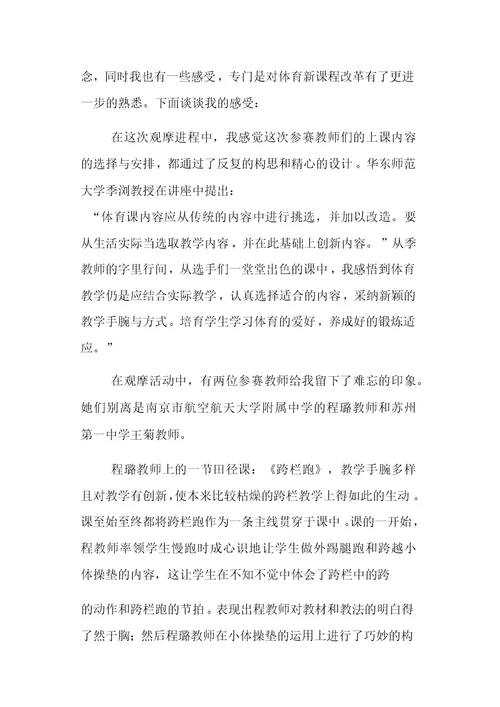 念，同时我也有一些感受，专门是对体育新课程改革有了更进一步的熟悉。下面谈谈我的感受：

在这次观摩进程中，我感觉这次参赛教师们的上课内容的选择与安排，都通过了反复的构思和精心的设计。华东师范大学季浏教授在讲座中提出：

“体育课内容应从传统的内容中进行挑选，并加以改造。要从生活实际当选取教学内容，并在此基础上创新内容。”从季教师的字里行间，从选手们一堂堂出色的课中，我感悟到体育教学仍是应结合实际教学，认真选择适合的内容，采纳新颖的教学手腕与方式。培育学生学习体育的爱好，养成好的锻炼适应。”

在观摩活动中，有两位参赛教师给我留下了难忘的印象。她们别离是南京市航空航天大学附属中学的程璐教师和苏州第一中学王菊教师。

程璐教师上的一节田径课：《跨栏跑》，教学手腕多样且对教学有创新，使本来比较枯燥的跨栏教学上得如此的生动。课至始至终都将跨栏跑作为一条主线贯穿于课中。课的一开始，程教师率领学生慢跑时成心识地让学生做外踢腿跑和跨越小体操垫的内容，这让学生在不知不觉中体会了跨栏中的跨

的动作和跨栏跑的节拍。表现出程教师对教材和教法的明白得了然于胸；然后程璐教师在小体操垫的运用上进行了巧妙的构